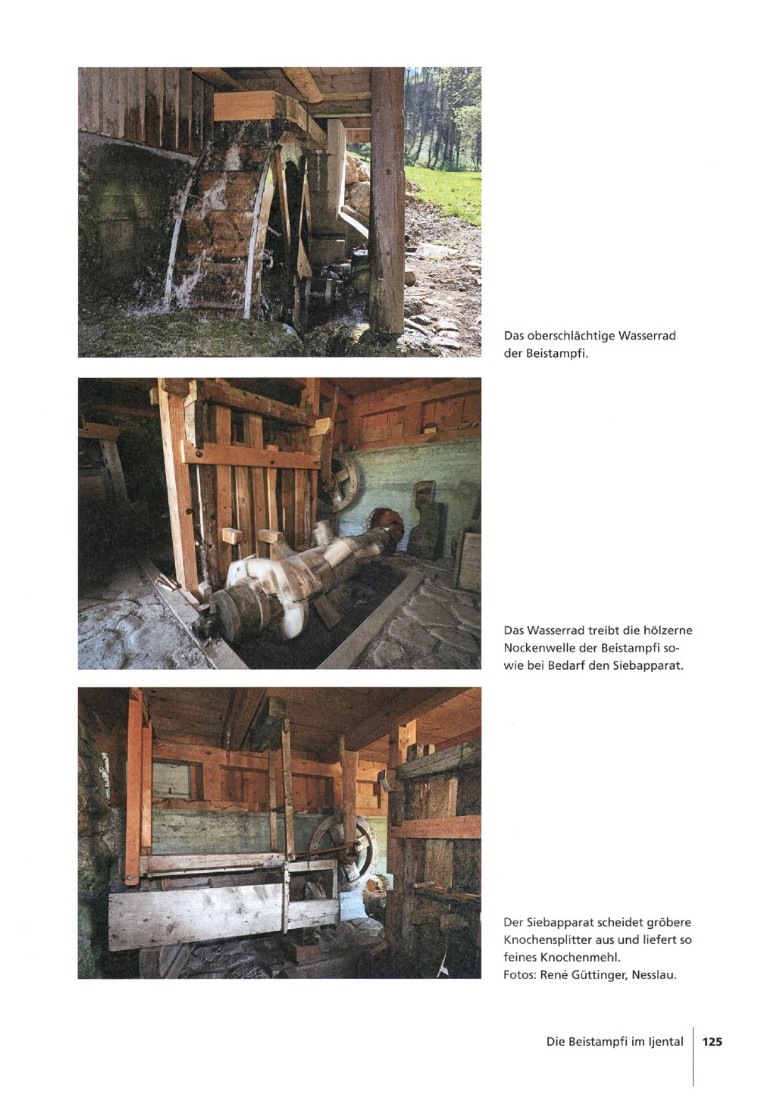 Das oberschlächtige Wasserrad der Beistampfi.

Das Wasserrad treibt die hölzerne Nockenwelle der Beistampfi sowie bei Bedarf den Siebapparat.

Der Siebapparat scheidet gröbere Knochensplitter aus und liefert so feines Knochenmehl.
Fotos: René Güttinger, Nesslau.

Die Beistampfi im Ijental 125